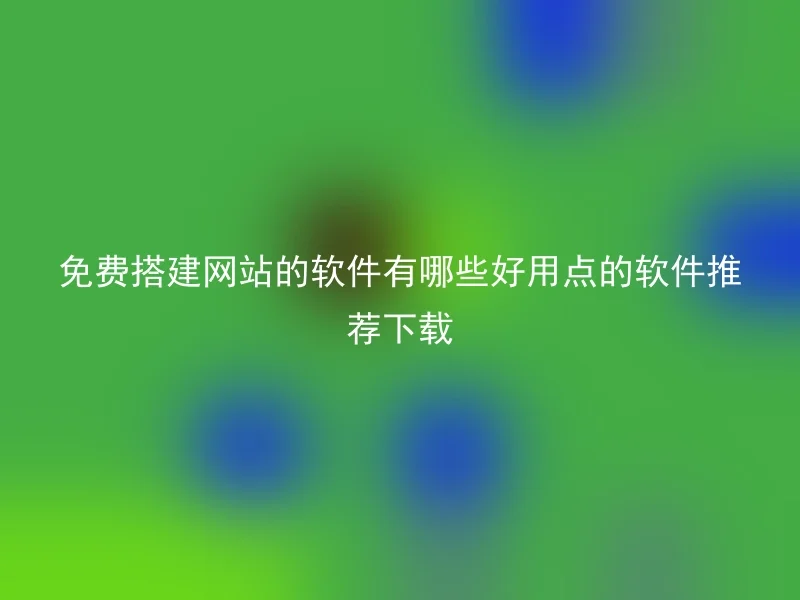 免费搭建网站的软件有哪些好用点的软件推荐下载